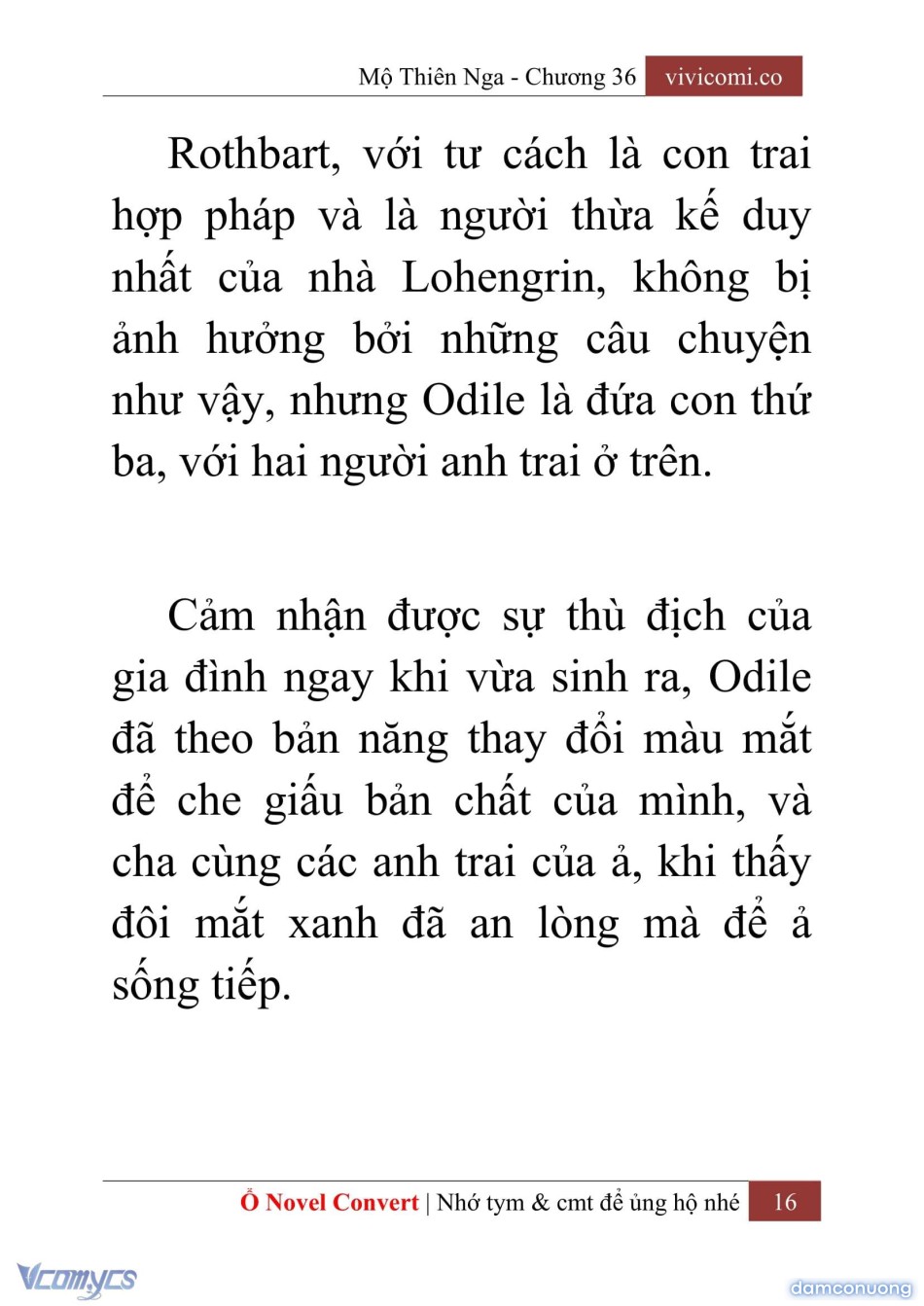 Mộ Thiên Nga - Chương 36 vivicomi.co

Rothbart, với tư cách là con trai hợp pháp và là người thừa kế duy nhất của nhà Lohengrin, không bị ảnh hưởng bởi những câu chuyện như vậy, nhưng Odile là đứa con thứ ba, với hai người anh trai ở trên.

Cảm nhận được sự thù địch của gia đình ngay khi vừa sinh ra, Odile đã theo bản năng thay đổi màu mắt để che giấu bản chất của mình, và cha cùng các anh trai của ả, khi thấy đôi mắt xanh đã an lòng mà để ả sống tiếp.

Ổ Novel Convert | Nhớ tym & cmt để ủng hộ nhé 16

Vcomycs

damconuong